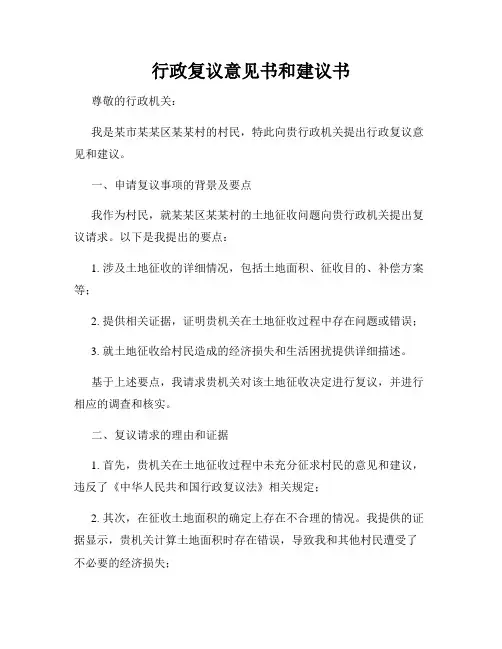 行政复议意见书和建议书

尊敬的行政机关：

我是某市某某区某某村的村民，特此向贵行政机关提出行政复议意见和建议。

一、申请复议事项的背景及要点

我作为村民，就某某区某某村的土地征收问题向贵行政机关提出复议请求。以下是我提出的要点：

1. 涉及土地征收的详细情况，包括土地面积、征收目的、补偿方案等；

2. 提供相关证据，证明贵机关在土地征收过程中存在问题或错误；

3. 就土地征收给村民造成的经济损失和生活困扰提供详细描述。

基于上述要点，我请求贵机关对该土地征收决定进行复议，并进行相应的调查和核实。

二、复议请求的理由和证据

1. 首先，贵机关在土地征收过程中未充分征求村民的意见和建议，违反了《中华人民共和国行政复议法》相关规定；

2. 其次，在征收土地面积的确定上存在不合理的情况。我提供的证据显示，贵机关计算土地面积时存在错误，导致我和其他村民遭受了不必要的经济损失；